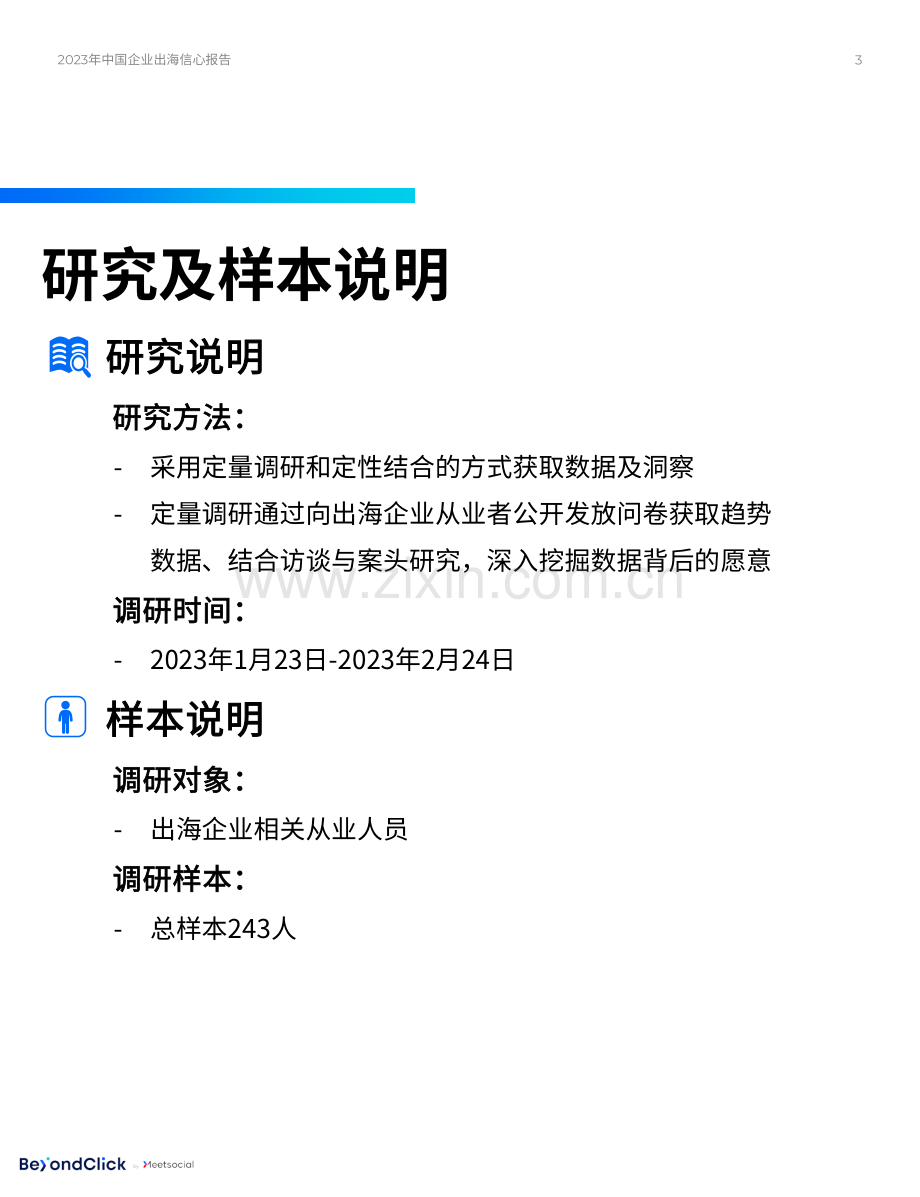 2023年中国企业出海信心报告

3

研究及样本说明

研究说明

研究方法：

- 采用定量调研和定性结合的方式获取数据及洞察

- 定量调研通过向出海企业从业者公开发放问卷获取趋势数据、结合访谈与案头研究，深入挖掘数据背后的愿意

www.zixin.com.cn

调研时间：

- 2023年1月23日-2023年2月24日

样本说明

调研对象：

- 出海企业相关从业人员

调研样本：

- 总样本243人

BeyondClick by Meetsocial